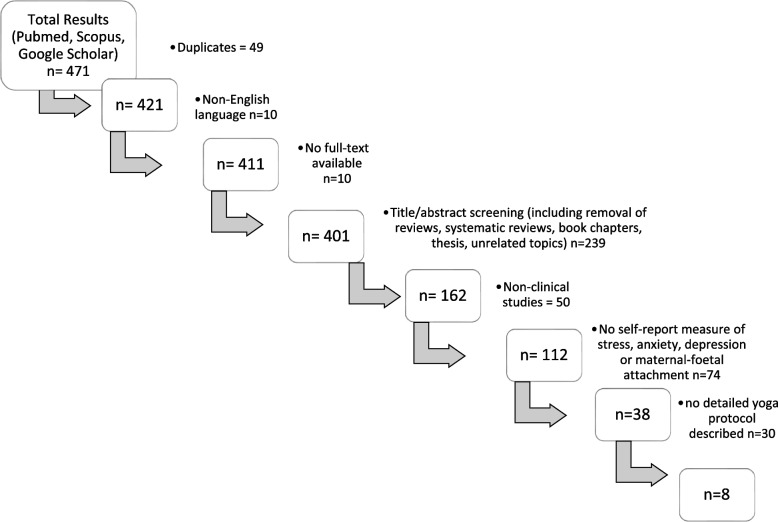 Total Results (Pubmed, Scopus, Google Scholar) n= 471

•Duplicates = 49

n= 421

•Non-English language n=10

n= 411

•No full-text available n=10

n= 401

•Title/abstract screening (including removal of reviews, systematic reviews, book chapters, thesis, unrelated topics) n=239

n= 162

•Non-clinical studies = 50

n= 112

•No self-report measure of stress, anxiety, depression or maternal-foetal attachment n=74

n=38

•no detailed yoga protocol described n=30

n=8